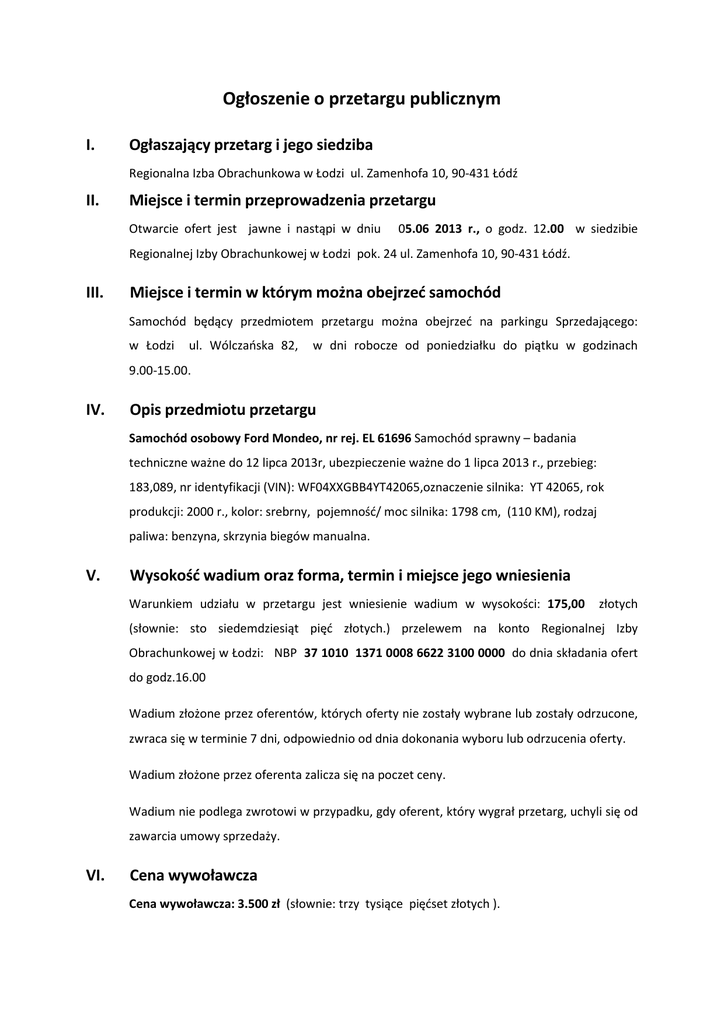 Ogłoszenie o przetargu publicznym

I. Ogłaszający przetarg i jego siedziba

Regionalna Izba Obrachunkowa w Łodzi ul. Zamenhofa 10, 90-431 Łódź

II. Miejsce i termin przeprowadzenia przetargu

Otwarcie ofert jest jawne i nastąpi w dniu 05.06 2013 r., o godz. 12.00 w siedzibie Regionalnej Izby Obrachunkowej w Łodzi pok. 24 ul. Zamenhofa 10, 90-431 Łódź.

III. Miejsce i termin w którym można obejrzeć samochód

Samochód będący przedmiotem przetargu można obejrzeć na parkingu Sprzedającego: w Łodzi ul. Wólczańska 82, w dni robocze od poniedziałku do piątku w godzinach 9.00-15.00.

IV. Opis przedmiotu przetargu

Samochód osobowy Ford Mondeo, nr rej. EL 61696 Samochód sprawny – badania techniczne ważne do 12 lipca 2013r, ubezpieczenie ważne do 1 lipca 2013 r., przebieg: 183,089, nr identyfikacji (VIN): WF04XXGBB4YT42065,oznaczenie silnika: YT 42065, rok produkcji: 2000 r., kolor: srebrny, pojemność/ moc silnika: 1798 cm, (110 KM), rodzaj paliwa: benzyna, skrzynia biegów manualna.

V. Wysokość wadium oraz forma, termin i miejsce jego wniesienia

Warunkiem udziału w przetargu jest wniesienie wadium w wysokości: 175,00 złotych (słownie: sto siedemdziesiąt pięć złotych.) przelewem na konto Regionalnej Izby Obrachunkowej w Łodzi: NBP 37 1010 1371 0008 6622 3100 0000 do dnia składania ofert do godz.16.00

Wadium złożone przez oferentów, których oferty nie zostały wybrane lub zostały odrzucone, zwraca się w terminie 7 dni, odpowiednio od dnia dokonania wyboru lub odrzucenia oferty.

Wadium złożone przez oferenta zalicza się na poczet ceny.

Wadium nie podlega zwrotowi w przypadku, gdy oferent, który wygrał przetarg, uchyli się od zawarcia umowy sprzedaży.

VI. Cena wywoławcza

Cena wywoławcza: 3.500 zł (słownie: trzy tysiące pięćset złotych ).